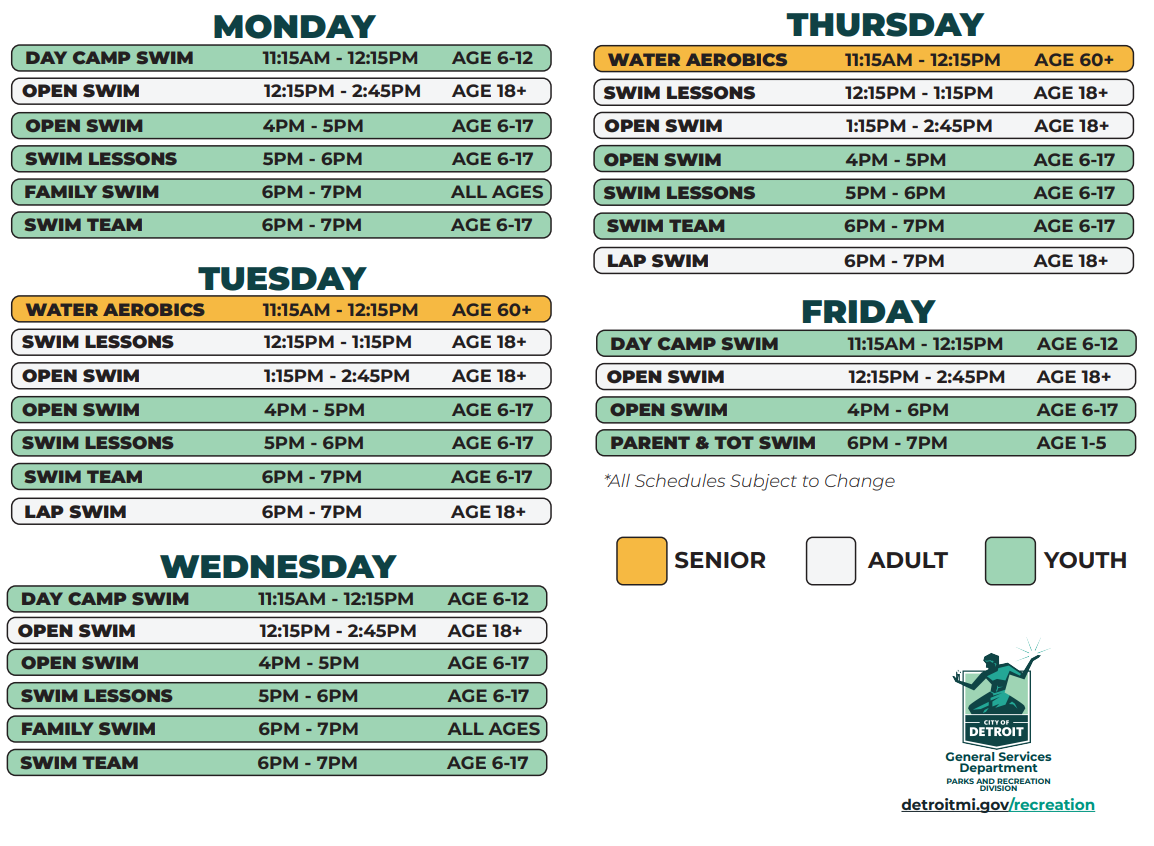 MONDAY

| DAY CAMP SWIM | 11:15AM - 12:15PM | AGE 6-12 |
|---|---|---|
| OPEN SWIM | 12:15PM - 2:45PM | AGE 18+ |
| OPEN SWIM | 4PM - 5PM | AGE 6-17 |
| SWIM LESSONS | 5PM - 6PM | AGE 6-17 |
| FAMILY SWIM | 6PM - 7PM | ALL AGES |
| SWIM TEAM | 6PM - 7PM | AGE 6-17 |

TUESDAY

| WATER AEROBICS | 11:15AM - 12:15PM | AGE 60+ |
|---|---|---|
| SWIM LESSONS | 12:15PM - 1:15PM | AGE 18+ |
| OPEN SWIM | 1:15PM - 2:45PM | AGE 18+ |
| OPEN SWIM | 4PM - 5PM | AGE 6-17 |
| SWIM LESSONS | 5PM - 6PM | AGE 6-17 |
| SWIM TEAM | 6PM - 7PM | AGE 6-17 |
| LAP SWIM | 6PM - 7PM | AGE 18+ |

WEDNESDAY

| DAY CAMP SWIM | 11:15AM - 12:15PM | AGE 6-12 |
|---|---|---|
| OPEN SWIM | 12:15PM - 2:45PM | AGE 18+ |
| OPEN SWIM | 4PM - 5PM | AGE 6-17 |
| SWIM LESSONS | 5PM - 6PM | AGE 6-17 |
| FAMILY SWIM | 6PM - 7PM | ALL AGES |
| SWIM TEAM | 6PM - 7PM | AGE 6-17 |

THURSDAY

| WATER AEROBICS | 11:15AM - 12:15PM | AGE 60+ |
|---|---|---|
| SWIM LESSONS | 12:15PM - 1:15PM | AGE 18+ |
| OPEN SWIM | 1:15PM - 2:45PM | AGE 18+ |
| OPEN SWIM | 4PM - 5PM | AGE 6-17 |
| SWIM LESSONS | 5PM - 6PM | AGE 6-17 |
| SWIM TEAM | 6PM - 7PM | AGE 6-17 |
| LAP SWIM | 6PM - 7PM | AGE 18+ |

FRIDAY

| DAY CAMP SWIM | 11:15AM - 12:15PM | AGE 6-12 |
|---|---|---|
| OPEN SWIM | 12:15PM - 2:45PM | AGE 18+ |
| OPEN SWIM | 4PM - 6PM | AGE 6-17 |
| PARENT & TOT SWIM | 6PM - 7PM | AGE 1-5 |

*All Schedules Subject to Change

SENIOR ADULT YOUTH

CITY OF DETROIT
General Services Department
PARKS AND RECREATION DIVISION
detroitmi.gov/recreation